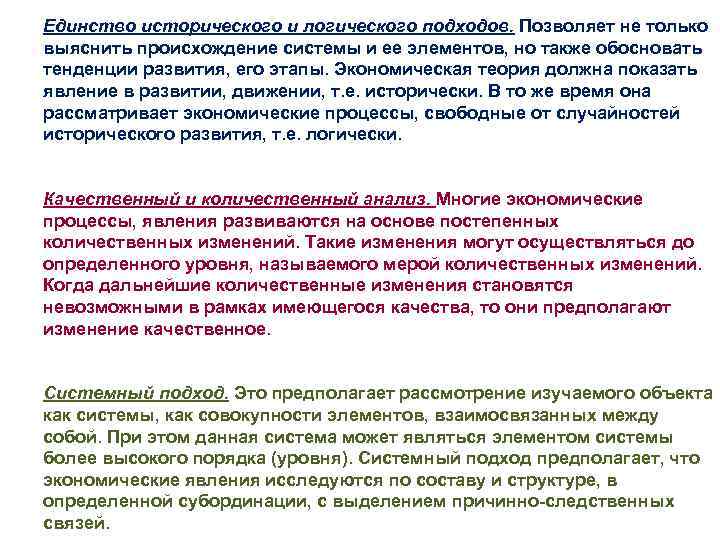 Единство исторического и логического подходов. Позволяет не только выяснить происхождение системы и ее элементов, но также обосновать тенденции развития, его этапы. Экономическая теория должна показать явление в развитии, движении, т.е. исторически. В то же время она рассматривает экономические процессы, свободные от случайностей исторического развития, т.е. логически.

Качественный и количественный анализ. Многие экономические процессы, явления развиваются на основе постепенных количественных изменений. Такие изменения могут осуществляться до определенного уровня, называемого мерой количественных изменений. Когда дальнейшие количественные изменения становятся невозможными в рамках имеющегося качества, то они предполагают изменение качественное.

Системный подход. Это предполагает рассмотрение изучаемого объекта как системы, как совокупности элементов, взаимосвязанных между собой. При этом данная система может являться элементом системы более высокого порядка (уровня). Системный подход предполагает, что экономические явления исследуются по составу и структуре, в определенной субординации, с выделением причинно-следственных связей.